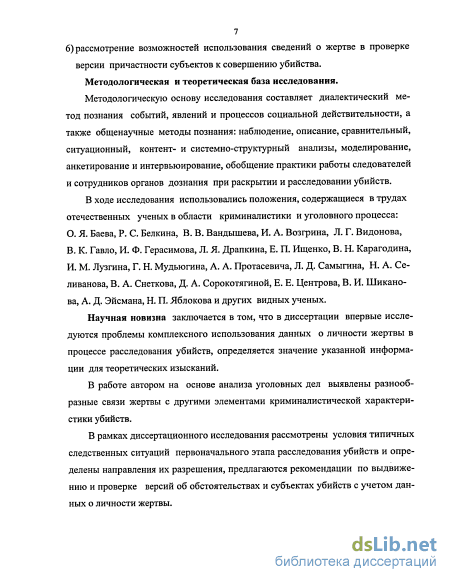 7

6) рассмотрение возможностей использования сведений о жертве в проверке версии причастности субъектов к совершению убийства.

Методологическая и теоретическая база исследования.

Методологическую основу исследования составляет диалектический метод познания событий, явлений и процессов социальной действительности, а также общенаучные методы познания: наблюдение, описание, сравнительный, ситуационный, контент- и системно-структурный анализы, моделирование, анкетирование и интервьюирование, обобщение практики работы следователей и сотрудников органов дознания при раскрытии и расследовании убийств.

В ходе исследования использовались положения, содержащиеся в трудах отечественных ученых в области криминалистики и уголовного процесса: О. Я. Баева, Р. С. Белкина, В. В. Вандышева, И. А. Возгрина, Л. Г. Видонова, В. К. Гавло, И. Ф. Герасимова, Л. Я. Драпкина, Е. П. Ищенко, В. Н. Карагодина, И. М. Лузгина, Г. Н. Мудьюгина, А. А. Протасевича, Л. Д. Самыгина, Н. А. Селиванова, В. А. Снеткова, Д. А. Сорокотягиной, Е. Е. Центрова, В. И. Шиканова, А. Д. Эйсмана, Н. П. Яблокова и других видных ученых.

Научная новизна заключается в том, что в диссертации впервые исследуются проблемы комплексного использования данных о личности жертвы в процессе расследования убийств, определяется значение указанной информации для теоретических изысканий.

В работе автором на основе анализа уголовных дел выявлены разнообразные связи жертвы с другими элементами криминалистической характеристики убийств.

В рамках диссертационного исследования рассмотрены условия типичных следственных ситуаций первоначального этапа расследования убийств и определены направления их разрешения, предлагаются рекомендации по выдвижению и проверке версий об обстоятельствах и субъектах убийств с учетом данных о личности жертвы.

dsLib.net
библиотека диссертаций